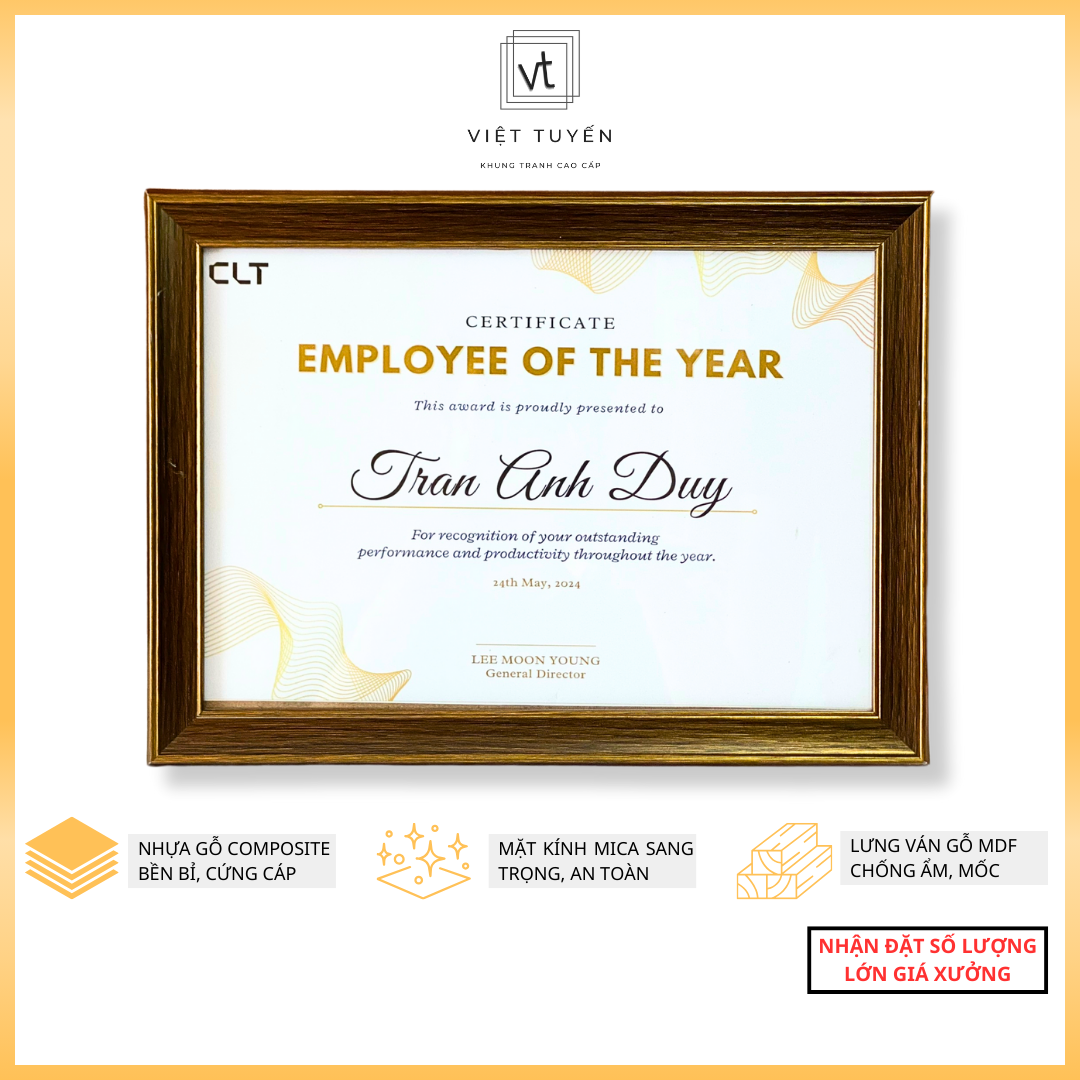 vt

VIỆT TUYẾN

KHUNG TRANH CAO CẤP

CLT

CERTIFICATE

EMPLOYEE OF THE YEAR

This award is proudly presented to

Tran Anh Duy

For recognition of your outstanding performance and productivity throughout the year.

24th May, 2024

LEE MOON YOUNG
General Director

NHỰA GỖ COMPOSITE
BỀN BỈ, CỨNG CÁP

MẶT KÍNH MICA SANG
TRỌNG, AN TOÀN

LƯNG VÁN GỖ MDF
CHỐNG ẨM, MỐC

NHẬN ĐẶT SỐ LƯỢNG
LỚN GIÁ XƯỞNG